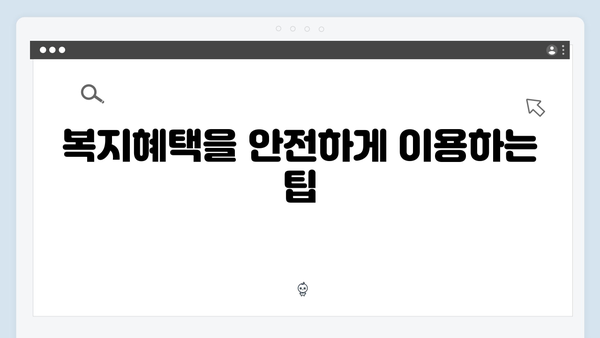 복지혜택을 안전하게 이용하는 팁